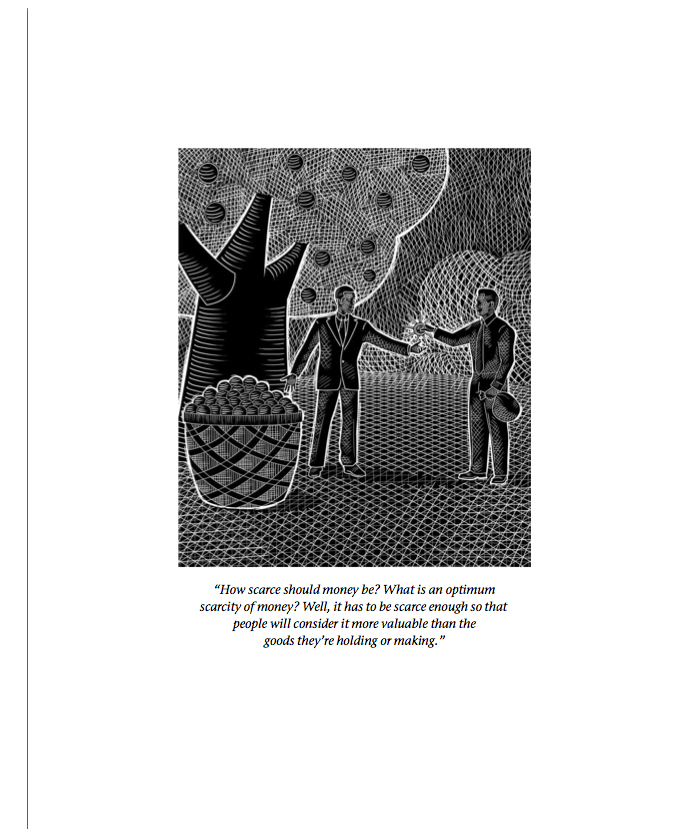 "How scarce should money be? What is an optimum scarcity of money? Well, it has to be scarce enough so that people will consider it more valuable than the goods they're holding or making."